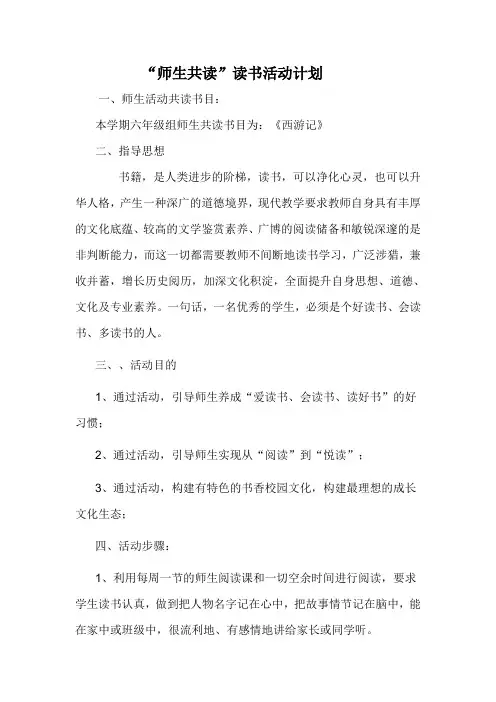 “师生共读”读书活动计划

一、师生活动共读书目：

本学期六年级组师生共读书目为：《西游记》

二、指导思想

书籍，是人类进步的阶梯，读书，可以净化心灵，也可以升华人格，产生一种深广的道德境界，现代教学要求教师自身具有丰厚的文化底蕴、较高的文学鉴赏素养、广博的阅读储备和敏锐深邃的是非判断能力，而这一切都需要教师不间断地读书学习，广泛涉猎，兼收并蓄，增长历史阅历，加深文化积淀，全面提升自身思想、道德、文化及专业素养。一句话，一名优秀的学生，必须是个好读书、会读书、多读书的人。

三、、活动目的

1、通过活动，引导师生养成“爱读书、会读书、读好书”的好习惯；

2、通过活动，引导师生实现从“阅读”到“悦读”；

3、通过活动，构建有特色的书香校园文化，构建最理想的成长文化生态；

四、活动步骤：

1、利用每周一节的师生阅读课和一切空余时间进行阅读，要求学生读书认真，做到把人物名字记在心中，把故事情节记在脑中，能在家中或班级中，很流利地、有感情地讲给家长或同学听。